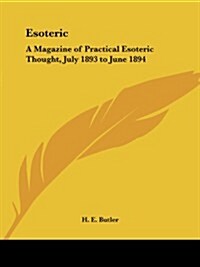 Esoteric

A Magazine of Practical Esoteric Thought, July 1893 to June 1894

H. E. Butler